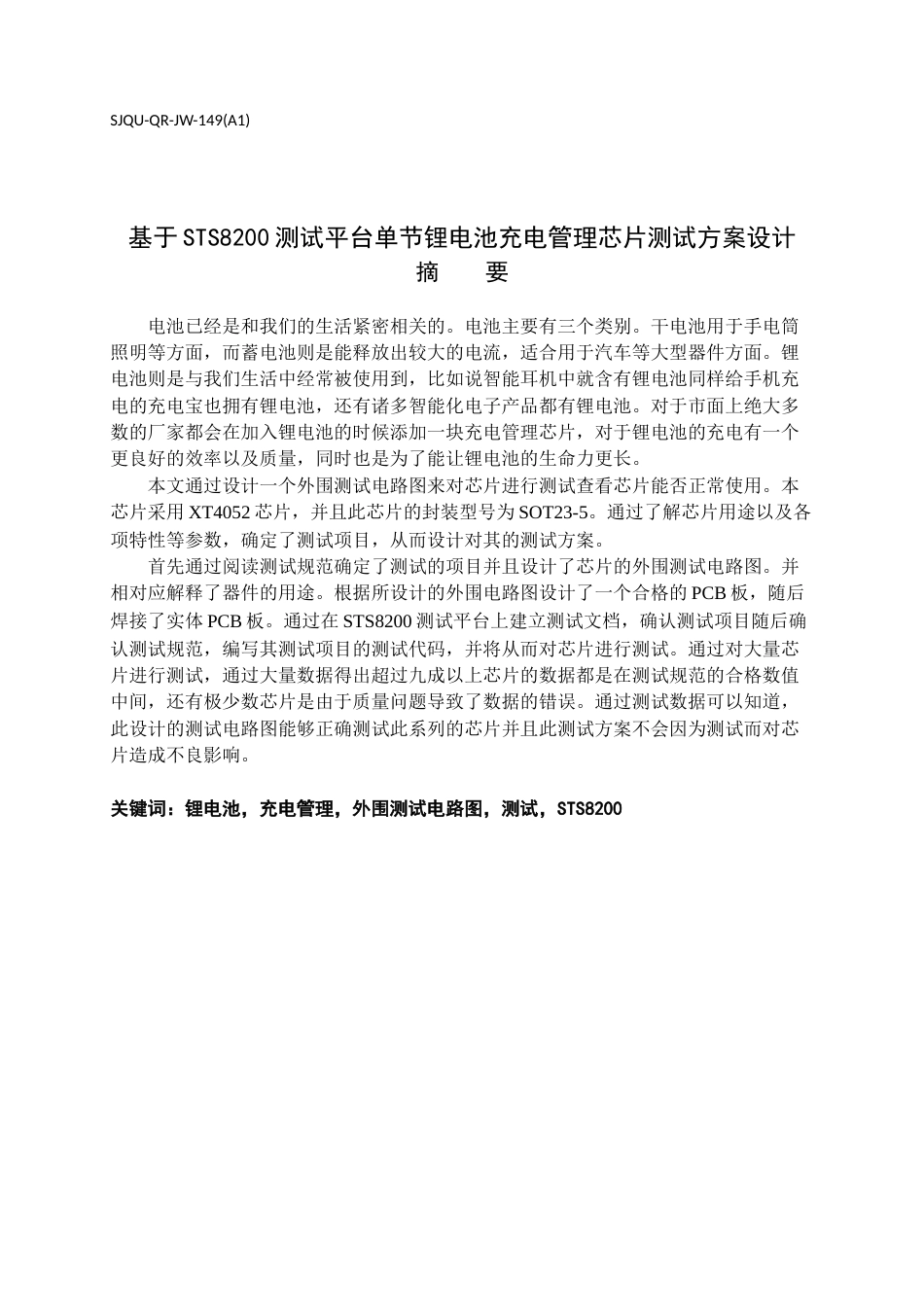 SJQU-QR-JW-149(A1)

基于STS8200测试平台单节锂电池充电管理芯片测试方案设计

摘　要

电池已经是和我们的生活紧密相关的。电池主要有三个类别。干电池用于手电筒照明等方面，而蓄电池则是能释放出较大的电流，适合用于汽车等大型器件方面。锂电池则是与我们生活中经常被使用到，比如说智能耳机中就含有锂电池同样给手机充电的充电宝也拥有锂电池，还有诸多智能化电子产品都有锂电池。对于市面上绝大多数的厂家都会在加入锂电池的时候添加一块充电管理芯片，对于锂电池的充电有一个更良好的效率以及质量，同时也是为了能让锂电池的生命力更长。

本文通过设计一个外围测试电路图来对芯片进行测试查看芯片能否正常使用。本芯片采用XT4052芯片，并且此芯片的封装型号为SOT23-5。通过了解芯片用途以及各项特性等参数，确定了测试项目，从而设计对其的测试方案。

首先通过阅读测试规范确定了测试的项目并且设计了芯片的外围测试电路图。并相对应解释了器件的用途。根据所设计的外围电路图设计了一个合格的PCB板，随后焊接了实体PCB板。通过在STS8200测试平台上建立测试文档，确认测试项目随后确认测试规范，编写其测试项目的测试代码，并将从而对芯片进行测试。通过对大量芯片进行测试，通过大量数据得出超过九成以上芯片的数据都是在测试规范的合格数值中间，还有极少数芯片是由于质量问题导致了数据的错误。通过测试数据可以知道，此设计的测试电路图能够正确测试此系列的芯片并且此测试方案不会因为测试而对芯片造成不良影响。

关键词：锂电池，充电管理，外围测试电路图，测试，STS8200